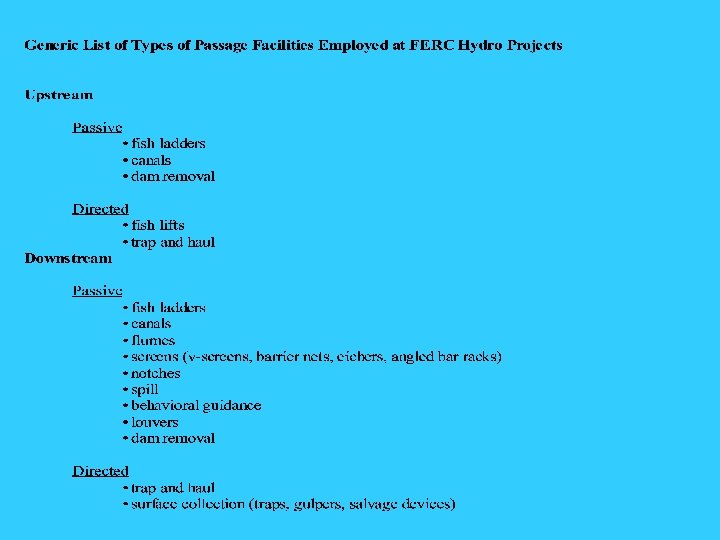 Generic List of Types of Passage Facilities Employed at FERC Hydro Projects

Upstream

Passive
• fish ladders
• canals
• dam removal

Directed
• fish lifts
• trap and haul

Downstream

Passive
• fish ladders
• canals
• flumes
• screens (v-screens, barrier nets, eichers, angled bar racks)
• notches
• spill
• behavioral guidance
• louvers
• dam removal

Directed
• trap and haul
• surface collection (traps, gulpers, salvage devices)